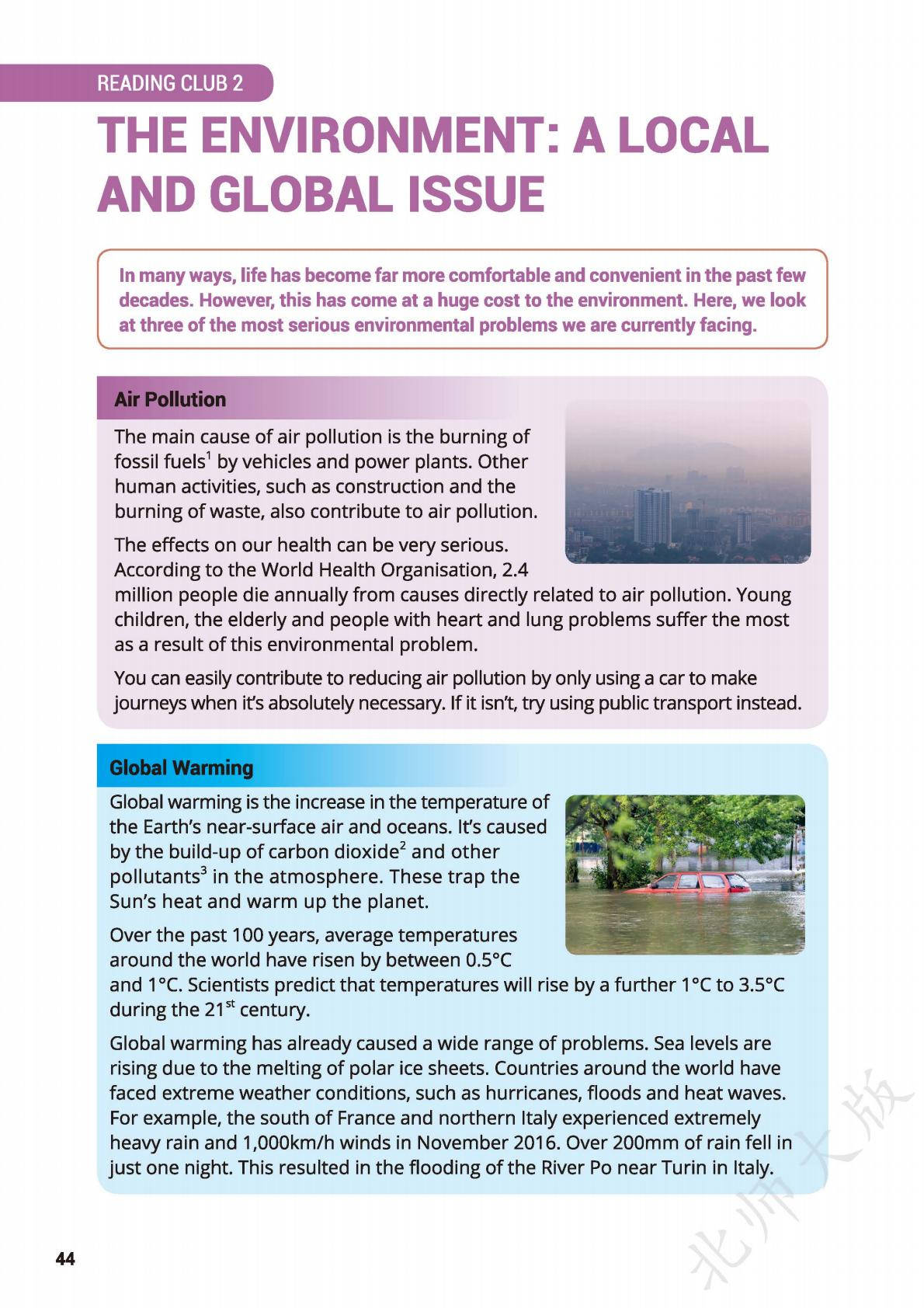 READING CLUB 2

THE ENVIRONMENT: A LOCAL AND GLOBAL ISSUE

In many ways, life has become far more comfortable and convenient in the past few decades. However, this has come at a huge cost to the environment. Here, we look at three of the most serious environmental problems we are currently facing.

Air Pollution

The main cause of air pollution is the burning of fossil fuels$^1$ by vehicles and power plants. Other human activities, such as construction and the burning of waste, also contribute to air pollution.

The effects on our health can be very serious. According to the World Health Organisation, 2.4 million people die annually from causes directly related to air pollution. Young children, the elderly and people with heart and lung problems suffer the most as a result of this environmental problem.

You can easily contribute to reducing air pollution by only using a car to make journeys when it's absolutely necessary. If it isn't, try using public transport instead.

Global Warming

Global warming is the increase in the temperature of the Earth's near-surface air and oceans. It's caused by the build-up of carbon dioxide$^2$ and other pollutants$^3$ in the atmosphere. These trap the Sun's heat and warm up the planet.

Over the past 100 years, average temperatures around the world have risen by between 0.5°C and 1°C. Scientists predict that temperatures will rise by a further 1°C to 3.5°C during the 21$^{st}$ century.

Global warming has already caused a wide range of problems. Sea levels are rising due to the melting of polar ice sheets. Countries around the world have faced extreme weather conditions, such as hurricanes, floods and heat waves. For example, the south of France and northern Italy experienced extremely heavy rain and 1,000km/h winds in November 2016. Over 200mm of rain fell in just one night. This resulted in the flooding of the River Po near Turin in Italy.

44

北师大版